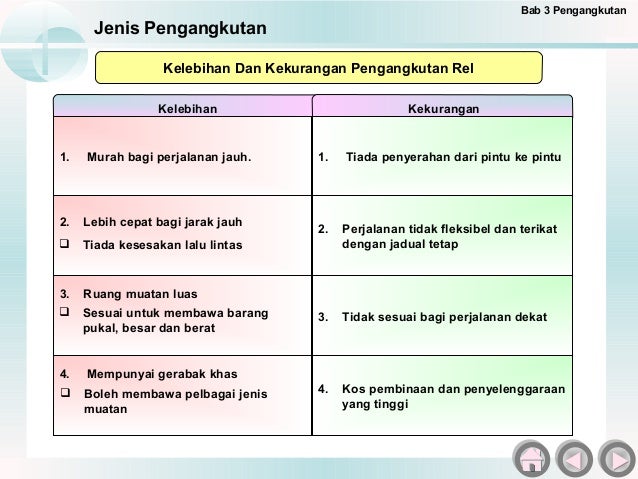 Bab 3 Pengangkutan

Jenis Pengangkutan

Kelebihan Dan Kekurangan Pengangkutan Rel

| Kelebihan | Kekurangan |
|---|---|
| 1. Murah bagi perjalanan jauh. | 1. Tiada penyerahan dari pintu ke pintu |
| 2. Lebih cepat bagi jarak jauh ❑ Tiada kesesakan lalu lintas | 2. Perjalanan tidak fleksibel dan terikat dengan jadual tetap |
| 3. Ruang muatan luas ❑ Sesuai untuk membawa barang pukal, besar dan berat | 3. Tidak sesuai bagi perjalanan dekat |
| 4. Mempunyai gerabak khas ❑ Boleh membawa pelbagai jenis muatan | 4. Kos pembinaan dan penyelenggaraan yang tinggi |